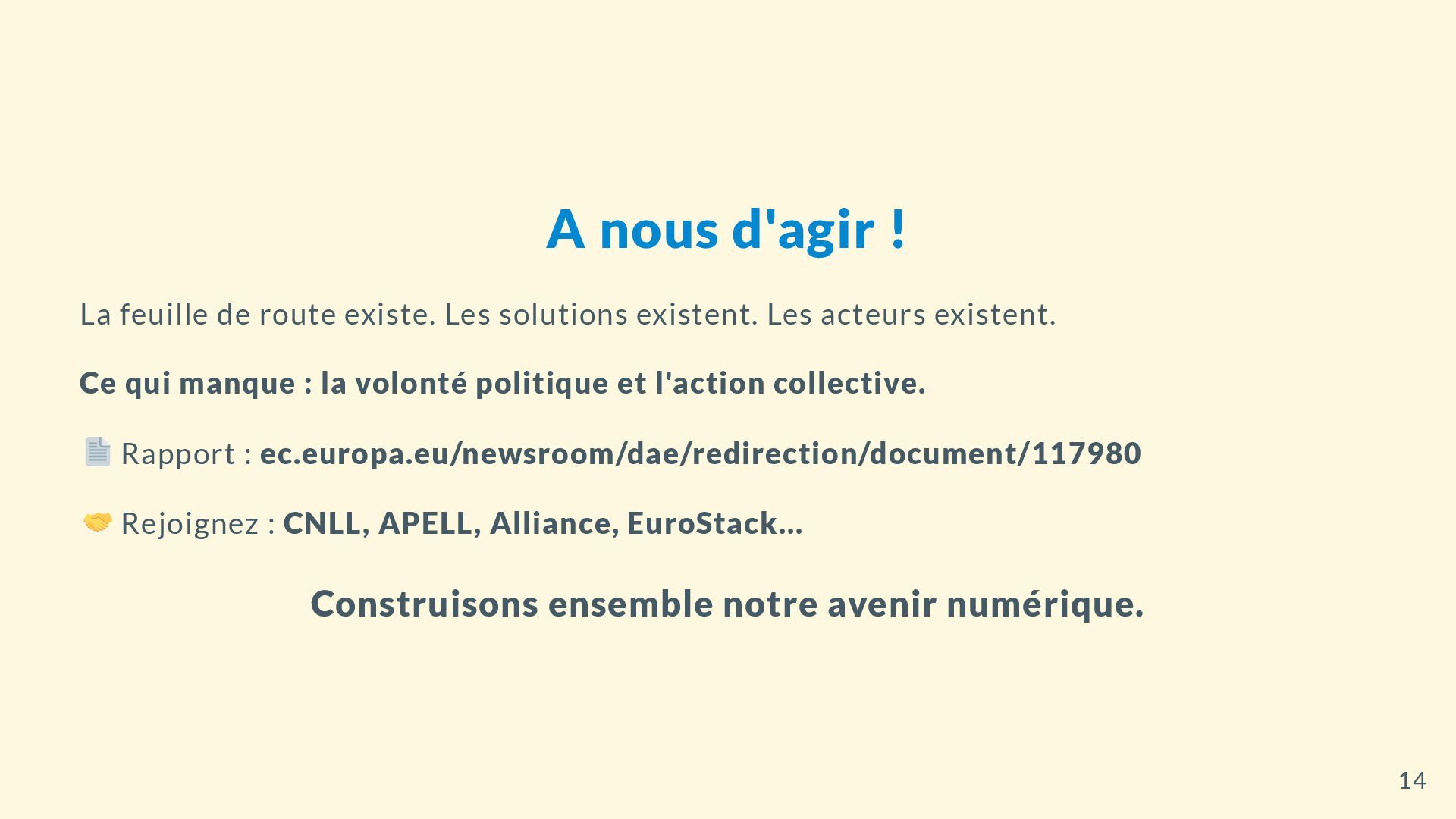 A nous d'agir !

La feuille de route existe. Les solutions existent. Les acteurs existent.

Ce qui manque : la volonté politique et l'action collective.

📄 Rapport : ec.europa.eu/newsroom/dae/redirection/document/117980

🤝 Rejoignez : CNLL, APELL, Alliance, EuroStack...

Construisons ensemble notre avenir numérique.

14